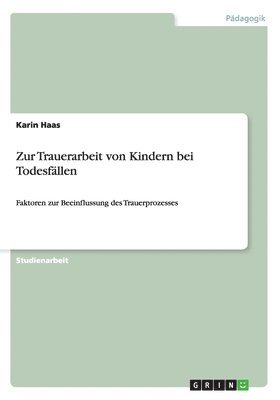 Pädagogik

Karin Haas

Zur Trauerarbeit von Kindern bei Todesfällen

Faktoren zur Beeinflussung des Trauerprozesses

Studienarbeit

GRIN